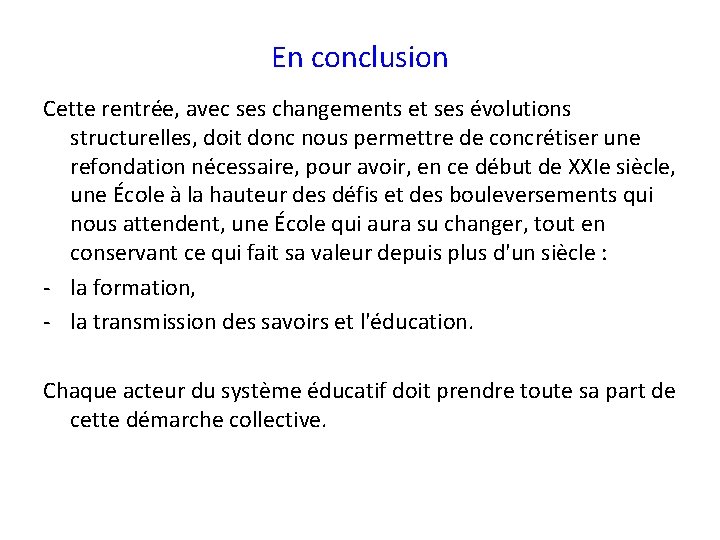 En conclusion

Cette rentrée, avec ses changements et ses évolutions structurelles, doit donc nous permettre de concrétiser une refondation nécessaire, pour avoir, en ce début de XXIe siècle, une École à la hauteur des défis et des bouleversements qui nous attendent, une École qui aura su changer, tout en conservant ce qui fait sa valeur depuis plus d'un siècle :
- la formation,
- la transmission des savoirs et l'éducation.

Chaque acteur du système éducatif doit prendre toute sa part de cette démarche collective.